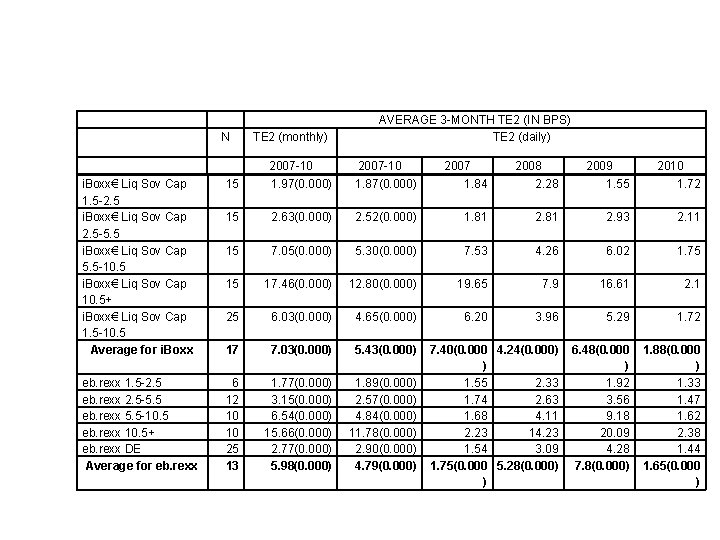 | | | AVERAGE 3-MONTH TE2 (IN BPS) | | | | | |
|---|---|---|---|---|---|---|---|
| | N | TE2 (monthly) | TE2 (daily) | | | | |
| | | 2007-10 | 2007-10 | 2007 | 2008 | 2009 | 2010 |
| iBoxx€ Liq Sov Cap 1.5-2.5 | 15 | 1.97(0.000) | 1.87(0.000) | 1.84 | 2.28 | 1.55 | 1.72 |
| iBoxx€ Liq Sov Cap 2.5-5.5 | 15 | 2.63(0.000) | 2.52(0.000) | 1.81 | 2.81 | 2.93 | 2.11 |
| iBoxx€ Liq Sov Cap 5.5-10.5 | 15 | 7.05(0.000) | 5.30(0.000) | 7.53 | 4.26 | 6.02 | 1.75 |
| iBoxx€ Liq Sov Cap 10.5+ | 15 | 17.46(0.000) | 12.80(0.000) | 19.65 | 7.9 | 16.61 | 2.1 |
| iBoxx€ Liq Sov Cap 1.5-10.5 | 25 | 6.03(0.000) | 4.65(0.000) | 6.20 | 3.96 | 5.29 | 1.72 |
| **Average for iBoxx** | **17** | **7.03(0.000)** | **5.43(0.000)** | **7.40(0.000)** | **4.24(0.000)** | **6.48(0.000)** | **1.88(0.000)** |
| eb.rexx 1.5-2.5 | 6 | 1.77(0.000) | 1.89(0.000) | 1.55 | 2.33 | 1.92 | 1.33 |
| eb.rexx 2.5-5.5 | 12 | 3.15(0.000) | 2.57(0.000) | 1.74 | 2.63 | 3.56 | 1.47 |
| eb.rexx 5.5-10.5 | 10 | 6.54(0.000) | 4.84(0.000) | 1.68 | 4.11 | 9.18 | 1.62 |
| eb.rexx 10.5+ | 10 | 15.66(0.000) | 11.78(0.000) | 2.23 | 14.23 | 20.09 | 2.38 |
| eb.rexx DE | 25 | 2.77(0.000) | 2.90(0.000) | 1.54 | 3.09 | 4.28 | 1.44 |
| **Average for eb.rexx** | **13** | **5.98(0.000)** | **4.79(0.000)** | **1.75(0.000)** | **5.28(0.000)** | **7.8(0.000)** | **1.65(0.000)** |